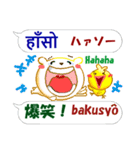 हाँसो ハァソー

Hahaha

爆笑！ bakusyô